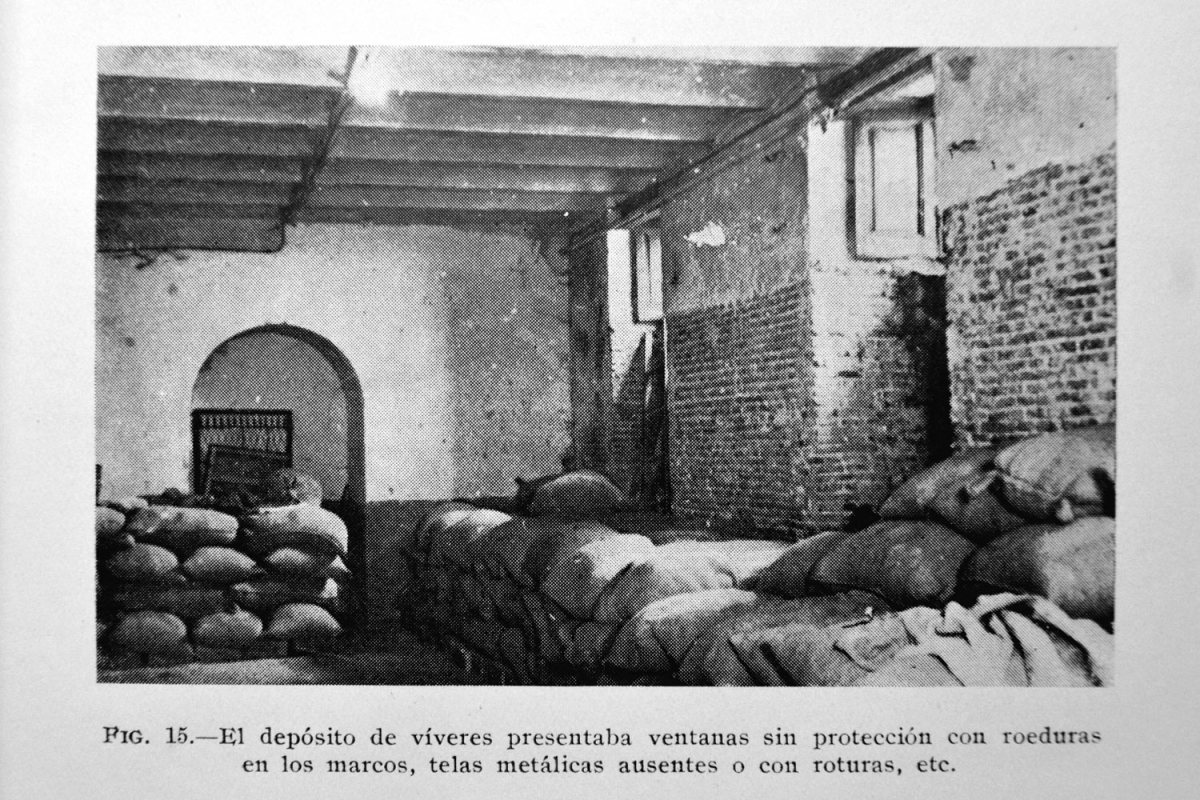 FIG. 15.—El depósito de víveres presentaba ventanas sin protección con roeduras en los marcos, telas metálicas ausentes o con roturas, etc.